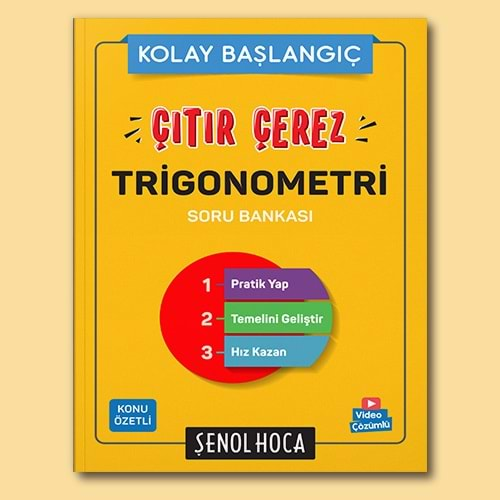 KOLAY BAŞLANGIÇ

ÇITIR ÇEREZ

TRİGONOMETRİ

SORU BANKASI

1 Pratik Yap

2 Temelini Geliştir

3 Hız Kazan

KONU ÖZETLİ

Video Çözümlü

ŞENOL HOCA